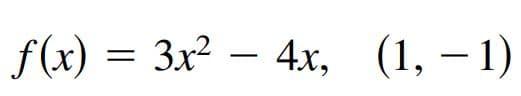 $f(x) = 3x^2 - 4x, \quad (1, -1)$